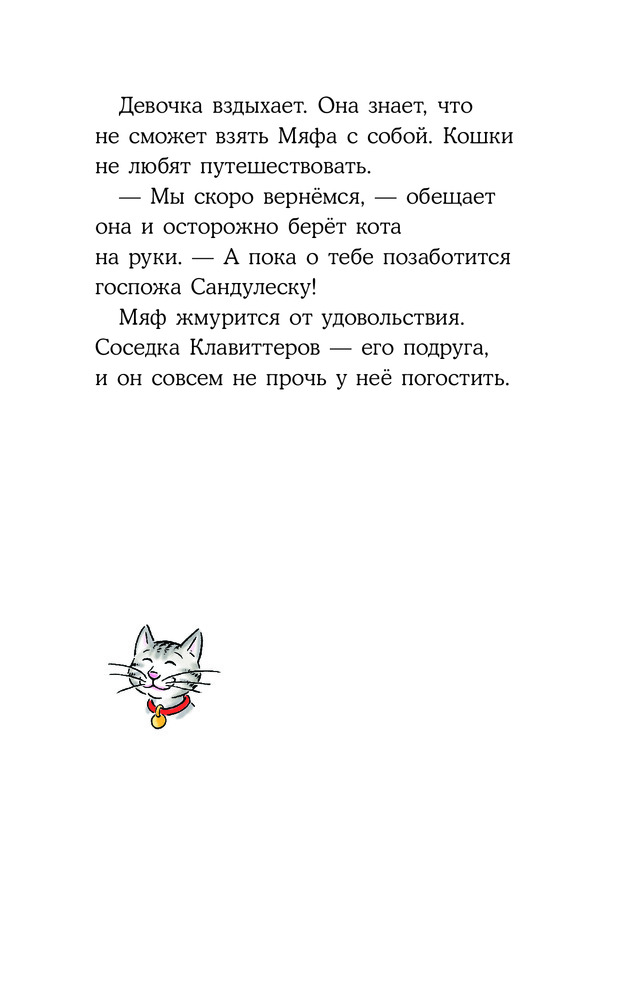 Девочка вздыхает. Она знает, что не сможет взять Мяфа с собой. Кошки не любят путешествовать.

— Мы скоро вернёмся, — обещает она и осторожно берёт кота на руки. — А пока о тебе позаботится госпожа Сандулеску!

Мяф жмурится от удовольствия. Соседка Клавиттеров — его подруга, и он совсем не прочь у неё погостить.